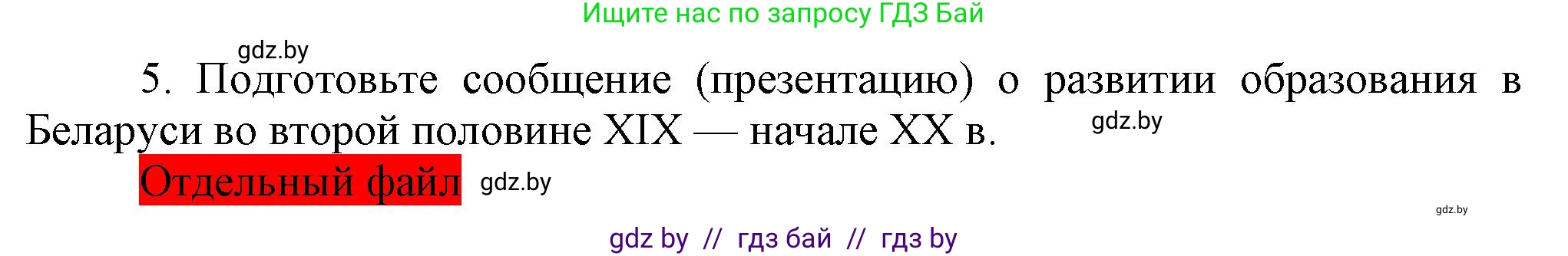 Ищите нас по запросу ГДЗ Бай

gdz.by

5. Подготовьте сообщение (презентацию) о развитии образования в Беларуси во второй половине XIX — начале XX в.

gdz.by

Отдельный файл gdz.by

gdz.by

gdz by // гдз бай // гдз by